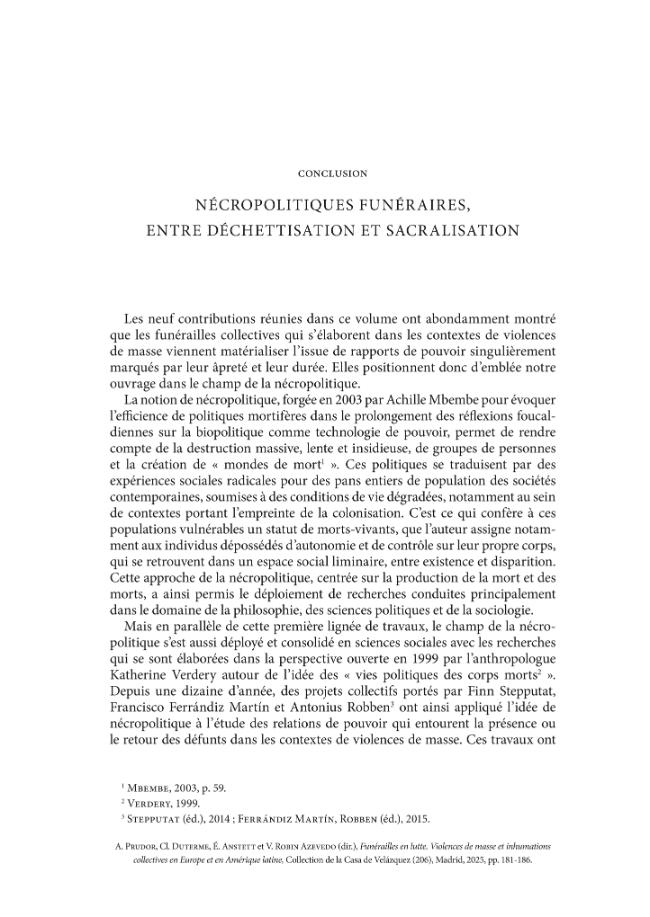 CONCLUSION

NÉCROPOLITIQUES FUNÉRAIRES, ENTRE DÉCHETTISATION ET SACRALISATION

Les neuf contributions réunies dans ce volume ont abondamment montré que les funérailles collectives qui s'élaborent dans les contextes de violences de masse viennent matérialiser l'issue de rapports de pouvoir singulièrement marqués par leur âpreté et leur durée. Elles positionnent donc d'emblée notre ouvrage dans le champ de la nécropolitique.

La notion de nécropolitique, forgée en 2003 par Achille Mbembe pour évoquer l'efficience de politiques mortifères dans le prolongement des réflexions foucaldiennes sur la biopolitique comme technologie de pouvoir, permet de rendre compte de la destruction massive, lente et insidieuse, de groupes de personnes et la création de « mondes de mort$^{1}$ ». Ces politiques se traduisent par des expériences sociales radicales pour des pans entiers de population des sociétés contemporaines, soumises à des conditions de vie dégradées, notamment au sein de contextes portant l'empreinte de la colonisation. C'est ce qui confère à ces populations vulnérables un statut de morts-vivants, que l'auteur assigne notamment aux individus dépossédés d'autonomie et de contrôle sur leur propre corps, qui se retrouvent dans un espace social liminaire, entre existence et disparition. Cette approche de la nécropolitique, centrée sur la production de la mort et des morts, a ainsi permis le déploiement de recherches conduites principalement dans le domaine de la philosophie, des sciences politiques et de la sociologie.

Mais en parallèle de cette première lignée de travaux, le champ de la nécropolitique s'est aussi déployé et consolidé en sciences sociales avec les recherches qui se sont élaborées dans la perspective ouverte en 1999 par l'anthropologue Katherine Verdery autour de l'idée des « vies politiques des corps morts$^{2}$ ». Depuis une dizaine d'année, des projets collectifs portés par Finn Stepputat, Francisco Ferrándiz Martín et Antonius Robben$^{3}$ ont ainsi appliqué l'idée de nécropolitique à l'étude des relations de pouvoir qui entourent la présence ou le retour des défunts dans les contextes de violences de masse. Ces travaux ont

$^{1}$ Mbembe, 2003, p. 59.
$^{2}$ Verdery, 1999.
$^{3}$ Stepputat (éd.), 2014 ; Ferrándiz Martín, Robben (éd.), 2015.

A. Prudor, Cl. Duterme, É. Anstett et V. Robin Azevedo (dir.), Funérailles en lutte. Violences de masse et inhumations collectives en Europe et en Amérique latine, Collection de la Casa de Velázquez (206), Madrid, 2025, pp. 181-186.